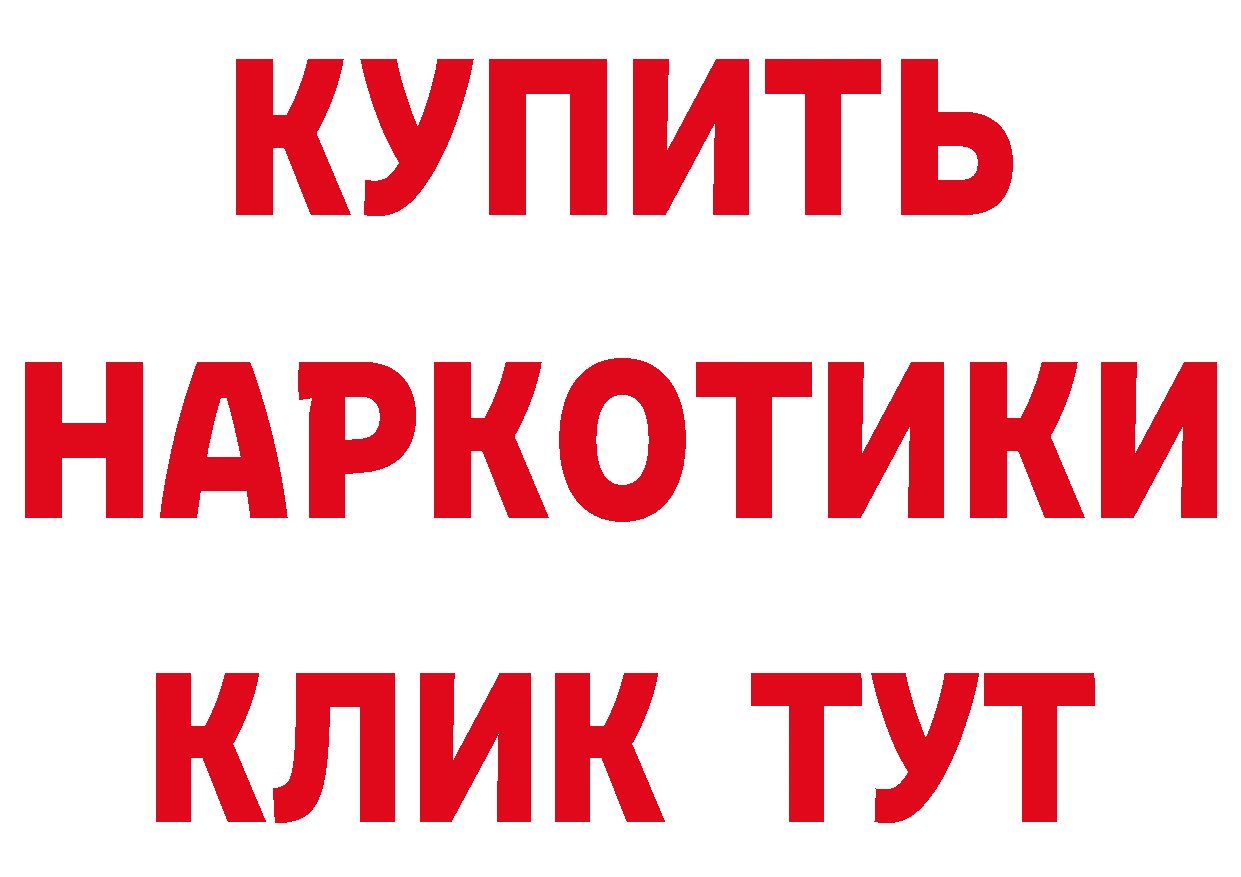 КУПИТЬ
НАРКОТИКИ
КЛИК ТУТ